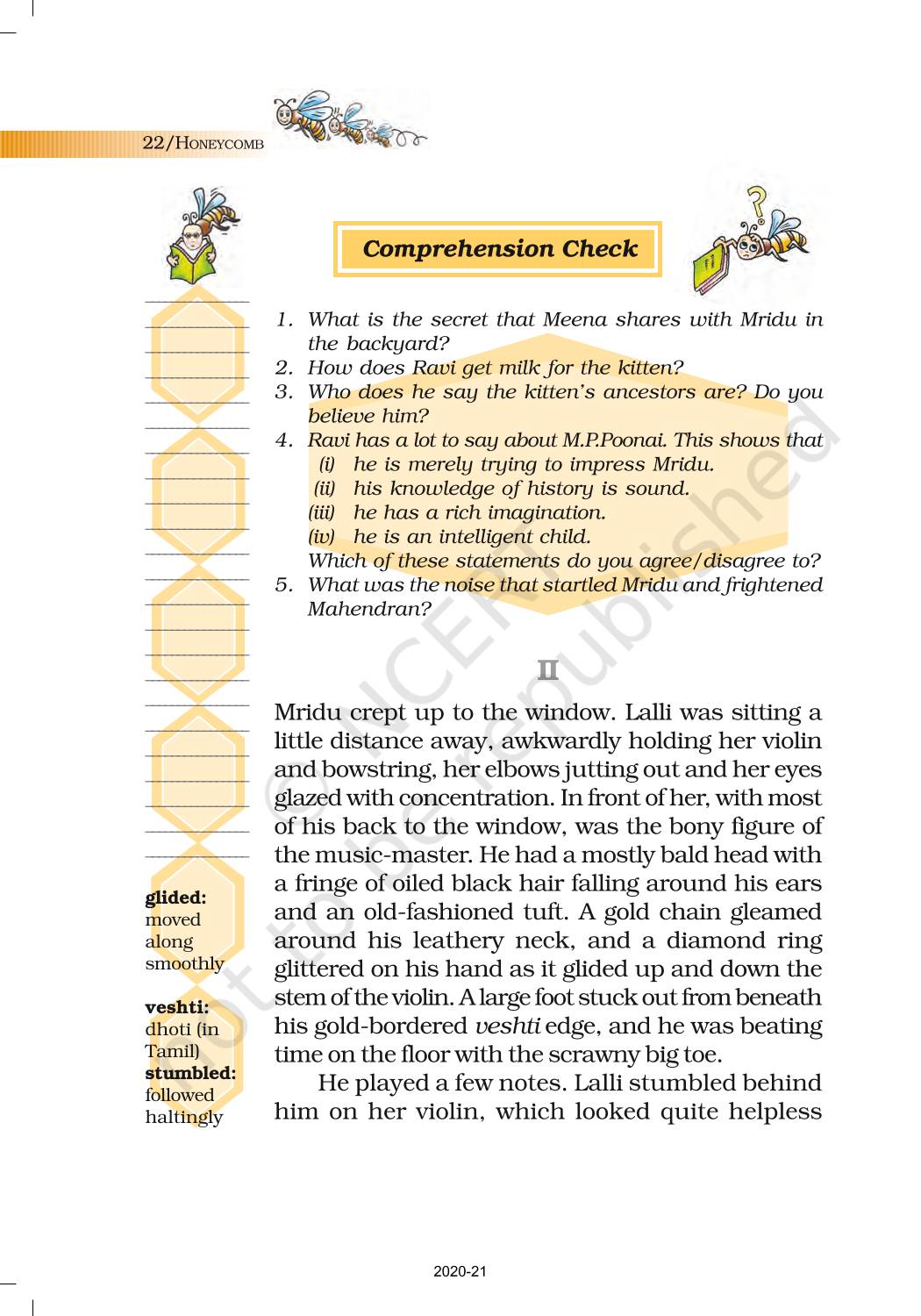 22/HONEYCOMB

Comprehension Check

1. What is the secret that Meena shares with Mridu in the backyard?
2. How does Ravi get milk for the kitten?
3. Who does he say the kitten's ancestors are? Do you believe him?
4. Ravi has a lot to say about M.P.Poonai. This shows that
(i) he is merely trying to impress Mridu.
(ii) his knowledge of history is sound.
(iii) he has a rich imagination.
(iv) he is an intelligent child.
Which of these statements do you agree/disagree to?
5. What was the noise that startled Mridu and frightened Mahendran?

II

Mridu crept up to the window. Lalli was sitting a little distance away, awkwardly holding her violin and bowstring, her elbows jutting out and her eyes glazed with concentration. In front of her, with most of his back to the window, was the bony figure of the music-master. He had a mostly bald head with a fringe of oiled black hair falling around his ears and an old-fashioned tuft. A gold chain gleamed around his leathery neck, and a diamond ring glittered on his hand as it glided up and down the stem of the violin. A large foot stuck out from beneath his gold-bordered veshti edge, and he was beating time on the floor with the scrawny big toe.

He played a few notes. Lalli stumbled behind him on her violin, which looked quite helpless

glided: moved along smoothly

veshti: dhoti (in Tamil)

stumbled: followed haltingly

© NCERT not to be republished

2020-21